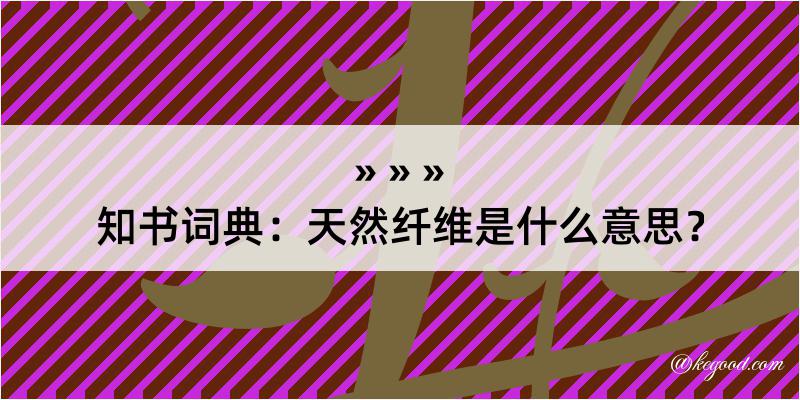 » » »
知书词典：天然纤维是什么意思？

@kegood.com